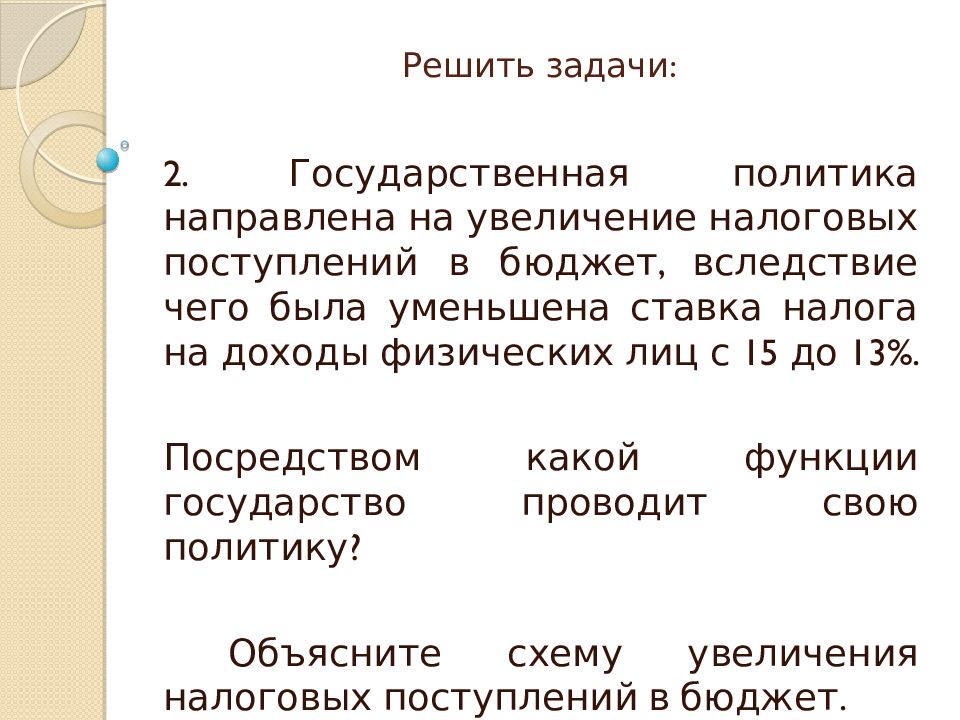 Решить задачи:

2. Государственная политика направлена на увеличение налоговых поступлений в бюджет, вследствие чего была уменьшена ставка налога на доходы физических лиц с 15 до 13%.

Посредством какой функции государство проводит свою политику?

Объясните схему увеличения налоговых поступлений в бюджет.